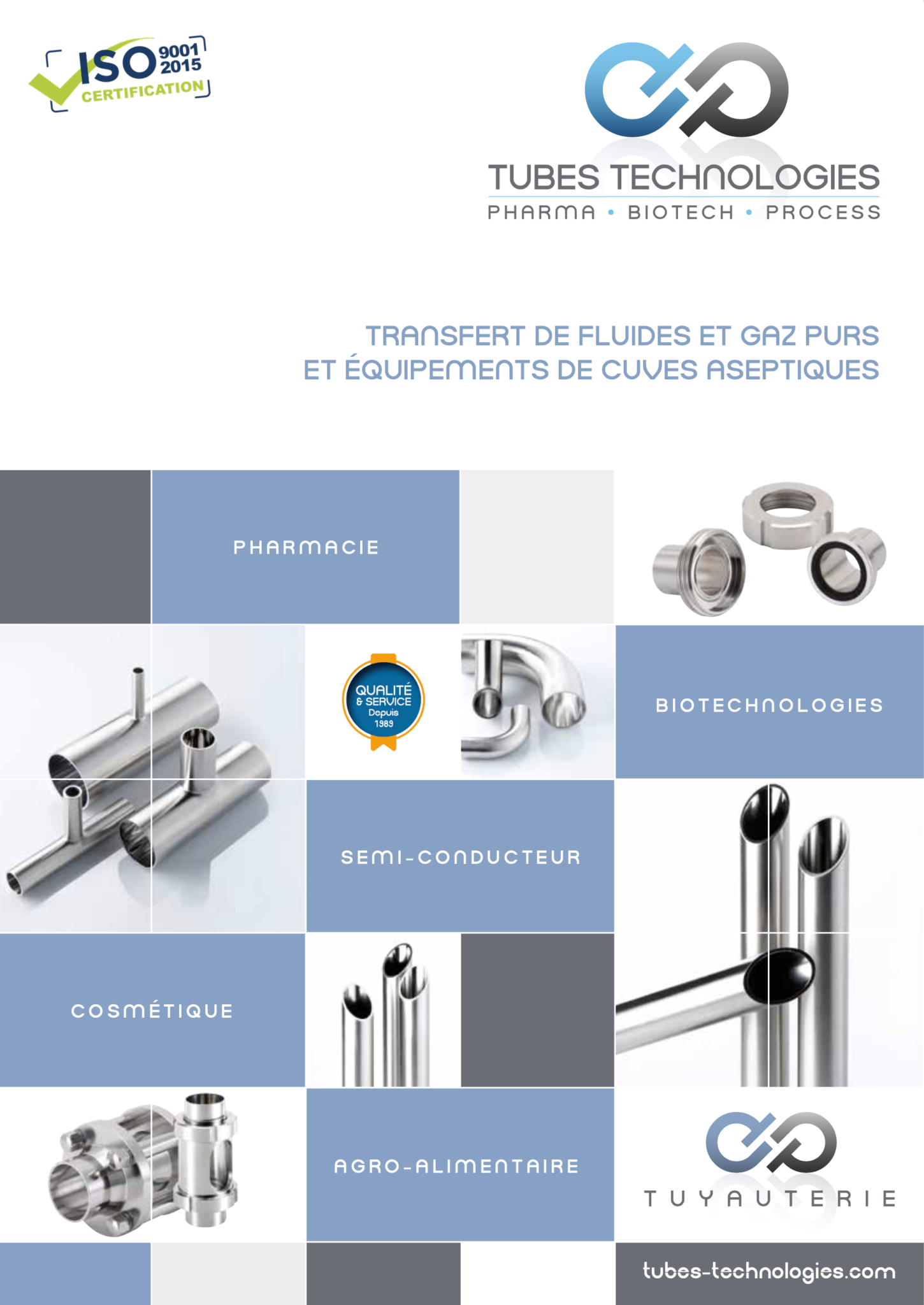 ISO 9001 2015 CERTIFICATION

TUBES TECHNOLOGIES
PHARMA • BIOTECH • PROCESS

TRANSFERT DE FLUIDES ET GAZ PURS
ET ÉQUIPEMENTS DE CUVES ASEPTIQUES

PHARMACIE

QUALITÉ & SERVICE Depuis 1989

BIOTECHNOLOGIES

SEMI-CONDUCTEUR

COSMÉTIQUE

AGRO-ALIMENTAIRE

TUYAUTERIE

tubes-technologies.com